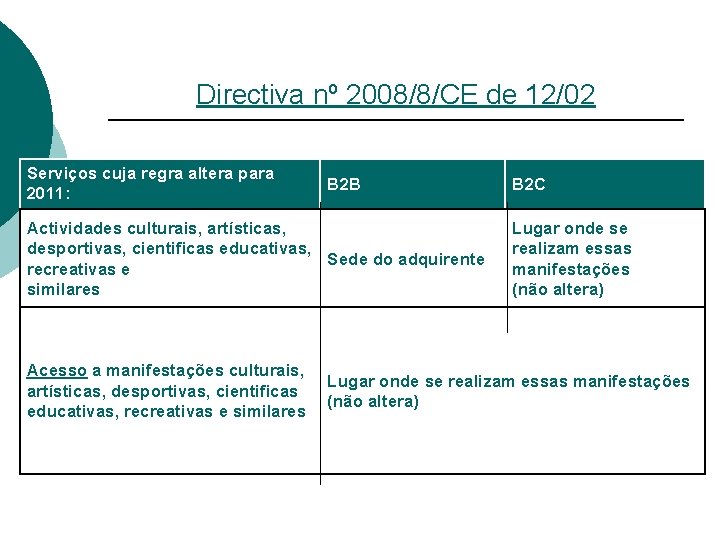 Directiva nº 2008/8/CE de 12/02

| Serviços cuja regra altera para 2011: | B2B | B2C |
|---|---|---|
| Actividades culturais, artísticas, desportivas, cientificas educativas, recreativas e similares | Sede do adquirente | Lugar onde se realizam essas manifestações (não altera) |
| Acesso a manifestações culturais, artísticas, desportivas, cientificas educativas, recreativas e similares | Lugar onde se realizam essas manifestações (não altera) | |